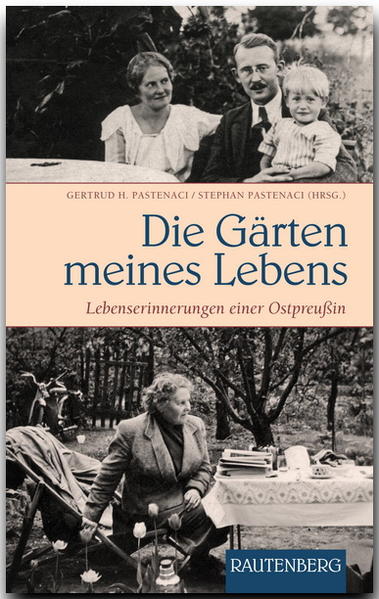 GERTRUD H. PASTENACI / STEPHAN PASTENACI (HRSG.)

Die Gärten meines Lebens

Lebenserinnerungen einer Ostpreußin

RAUTENBERG